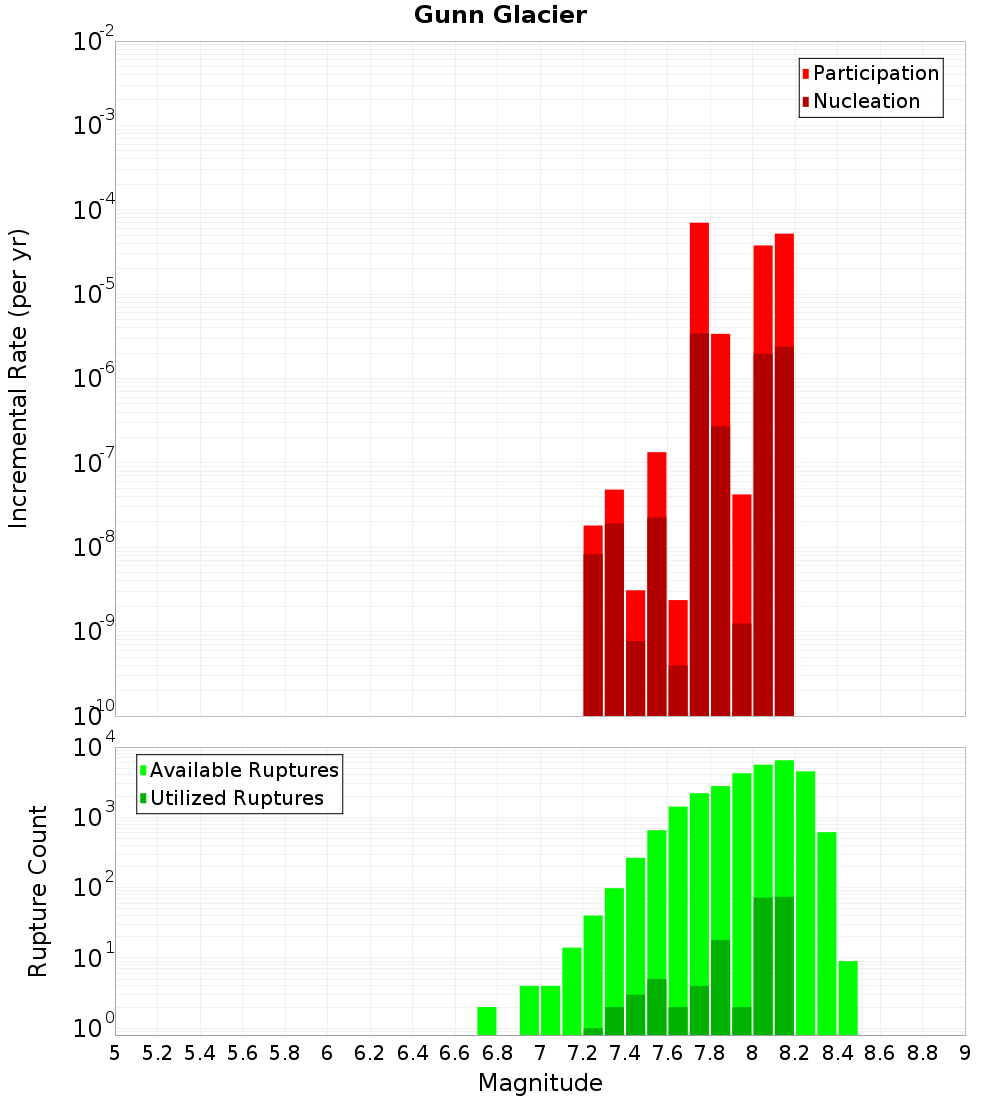 Gunn Glacier

Participation
Nucleation

Incremental Rate (per yr)

$10^{-2}$
$10^{-3}$
$10^{-4}$
$10^{-5}$
$10^{-6}$
$10^{-7}$
$10^{-8}$
$10^{-9}$
$10^{-10}$

Available Ruptures
Utilized Ruptures

Rupture Count

$10^{4}$
$10^{3}$
$10^{2}$
$10^{1}$
$10^{0}$

5 5.2 5.4 5.6 5.8 6 6.2 6.4 6.6 6.8 7 7.2 7.4 7.6 7.8 8 8.2 8.4 8.6 8.8 9

Magnitude